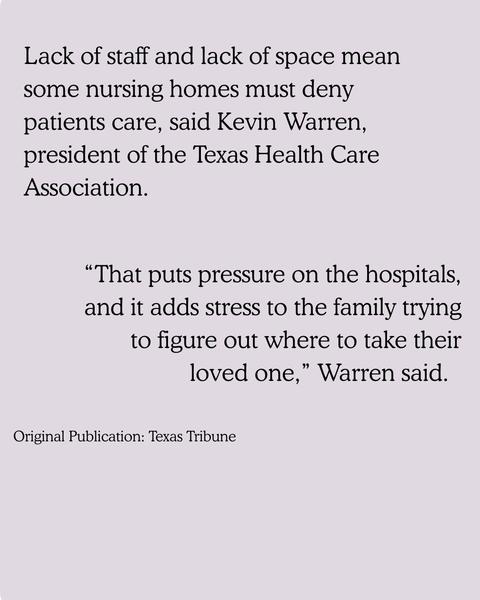 Lack of staff and lack of space mean some nursing homes must deny patients care, said Kevin Warren, president of the Texas Health Care Association.

"That puts pressure on the hospitals, and it adds stress to the family trying to figure out where to take their loved one," Warren said.

Original Publication: Texas Tribune